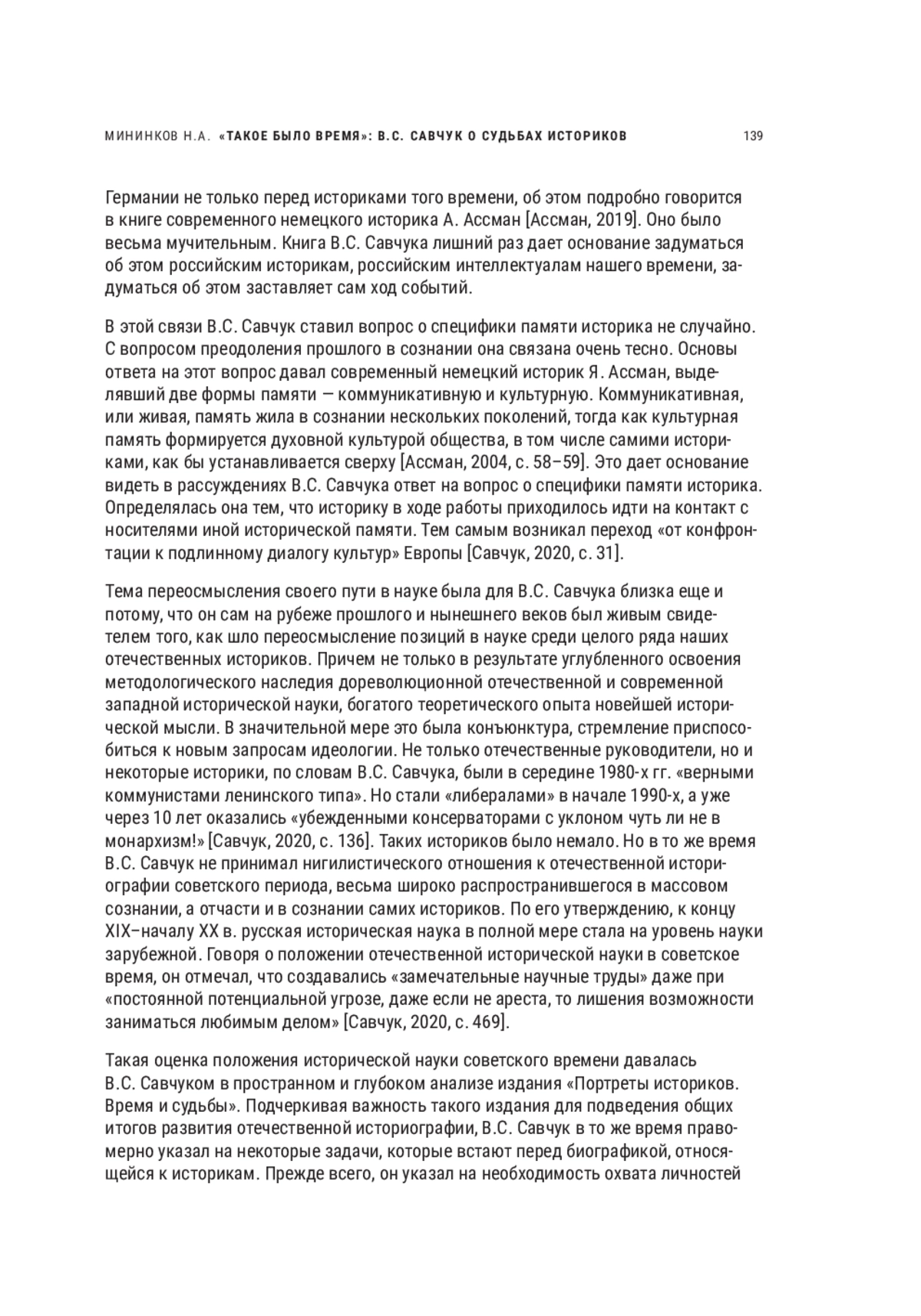 МИНИНКОВ Н.А. «ТАКОЕ БЫЛО ВРЕМЯ»: В.С. САВЧУК О СУДЬБАХ ИСТОРИКОВ 139

Германии не только перед историками того времени, об этом подробно говорится в книге современного немецкого историка А. Ассман [Ассман, 2019]. Оно было весьма мучительным. Книга В.С. Савчука лишний раз дает основание задуматься об этом российским историкам, российским интеллектуалам нашего времени, задуматься об этом заставляет сам ход событий.

В этой связи В.С. Савчук ставил вопрос о специфики памяти историка не случайно. С вопросом преодоления прошлого в сознании она связана очень тесно. Основы ответа на этот вопрос давал современный немецкий историк Я. Ассман, выделявший две формы памяти — коммуникативную и культурную. Коммуникативная, или живая, память жила в сознании нескольких поколений, тогда как культурная память формируется духовной культурой общества, в том числе самими историками, как бы устанавливается сверху [Ассман, 2004, с. 58–59]. Это дает основание видеть в рассуждениях В.С. Савчука ответ на вопрос о специфики памяти историка. Определялась она тем, что историку в ходе работы приходилось идти на контакт с носителями иной исторической памяти. Тем самым возникал переход «от конфронтации к подлинному диалогу культур» Европы [Савчук, 2020, с. 31].

Тема переосмысления своего пути в науке была для В.С. Савчука близка еще и потому, что он сам на рубеже прошлого и нынешнего веков был живым свидетелем того, как шло переосмысление позиций в науке среди целого ряда наших отечественных историков. Причем не только в результате углубленного освоения методологического наследия дореволюционной отечественной и современной западной исторической науки, богатого теоретического опыта новейшей исторической мысли. В значительной мере это была конъюнктура, стремление приспособиться к новым запросам идеологии. Не только отечественные руководители, но и некоторые историки, по словам В.С. Савчука, были в середине 1980-х гг. «верными коммунистами ленинского типа». Но стали «либералами» в начале 1990-х, а уже через 10 лет оказались «убежденными консерваторами с уклоном чуть ли не в монархизм!» [Савчук, 2020, с. 136]. Таких историков было немало. Но в то же время В.С. Савчук не принимал нигилистического отношения к отечественной историографии советского периода, весьма широко распространившегося в массовом сознании, а отчасти и в сознании самих историков. По его утверждению, к концу XIX–началу XX в. русская историческая наука в полной мере стала на уровень науки зарубежной. Говоря о положении отечественной исторической науки в советское время, он отмечал, что создавались «замечательные научные труды» даже при «постоянной потенциальной угрозе, даже если не ареста, то лишения возможности заниматься любимым делом» [Савчук, 2020, с. 469].

Такая оценка положения исторической науки советского времени давалась В.С. Савчуком в пространном и глубоком анализе издания «Портреты историков. Время и судьбы». Подчеркивая важность такого издания для подведения общих итогов развития отечественной историографии, В.С. Савчук в то же время правомерно указал на некоторые задачи, которые встают перед биографикой, относящейся к историкам. Прежде всего, он указал на необходимость охвата личностей